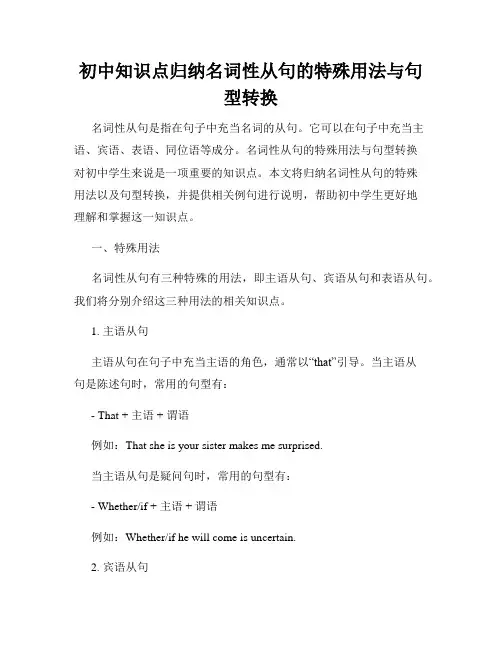 初中知识点归纳名词性从句的特殊用法与句型转换

名词性从句是指在句子中充当名词的从句。它可以在句子中充当主语、宾语、表语、同位语等成分。名词性从句的特殊用法与句型转换对初中学生来说是一项重要的知识点。本文将归纳名词性从句的特殊用法以及句型转换，并提供相关例句进行说明，帮助初中学生更好地理解和掌握这一知识点。

一、特殊用法

名词性从句有三种特殊的用法，即主语从句、宾语从句和表语从句。我们将分别介绍这三种用法的相关知识点。

1. 主语从句

主语从句在句子中充当主语的角色，通常以“that”引导。当主语从句是陈述句时，常用的句型有：

- That + 主语 + 谓语

例如：That she is your sister makes me surprised.

当主语从句是疑问句时，常用的句型有：

- Whether/if + 主语 + 谓语

例如：Whether/if he will come is uncertain.

2. 宾语从句